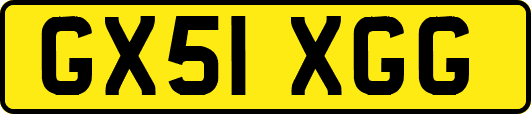 GX51 XGG